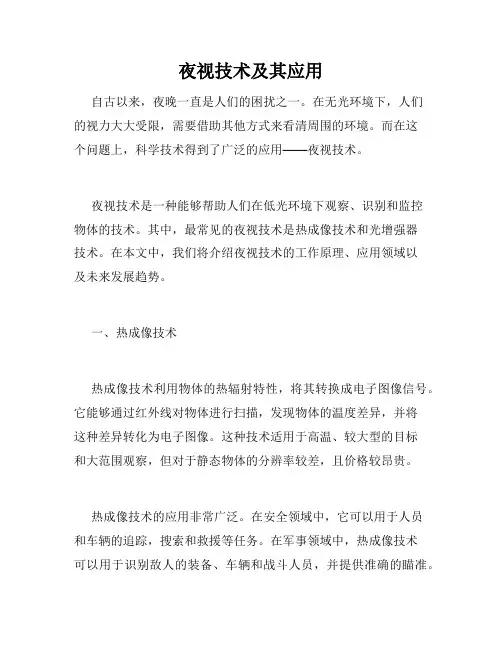 夜视技术及其应用

自古以来，夜晚一直是人们的困扰之一。在无光环境下，人们的视力大大受限，需要借助其他方式来看清周围的环境。而在这个问题上，科学技术得到了广泛的应用——夜视技术。

夜视技术是一种能够帮助人们在低光环境下观察、识别和监控物体的技术。其中，最常见的夜视技术是热成像技术和光增强器技术。在本文中，我们将介绍夜视技术的工作原理、应用领域以及未来发展趋势。

一、热成像技术

热成像技术利用物体的热辐射特性，将其转换成电子图像信号。它能够通过红外线对物体进行扫描，发现物体的温度差异，并将这种差异转化为电子图像。这种技术适用于高温、较大型的目标和大范围观察，但对于静态物体的分辨率较差，且价格较昂贵。

热成像技术的应用非常广泛。在安全领域中，它可以用于人员和车辆的追踪，搜索和救援等任务。在军事领域中，热成像技术可以用于识别敌人的装备、车辆和战斗人员，并提供准确的瞄准。